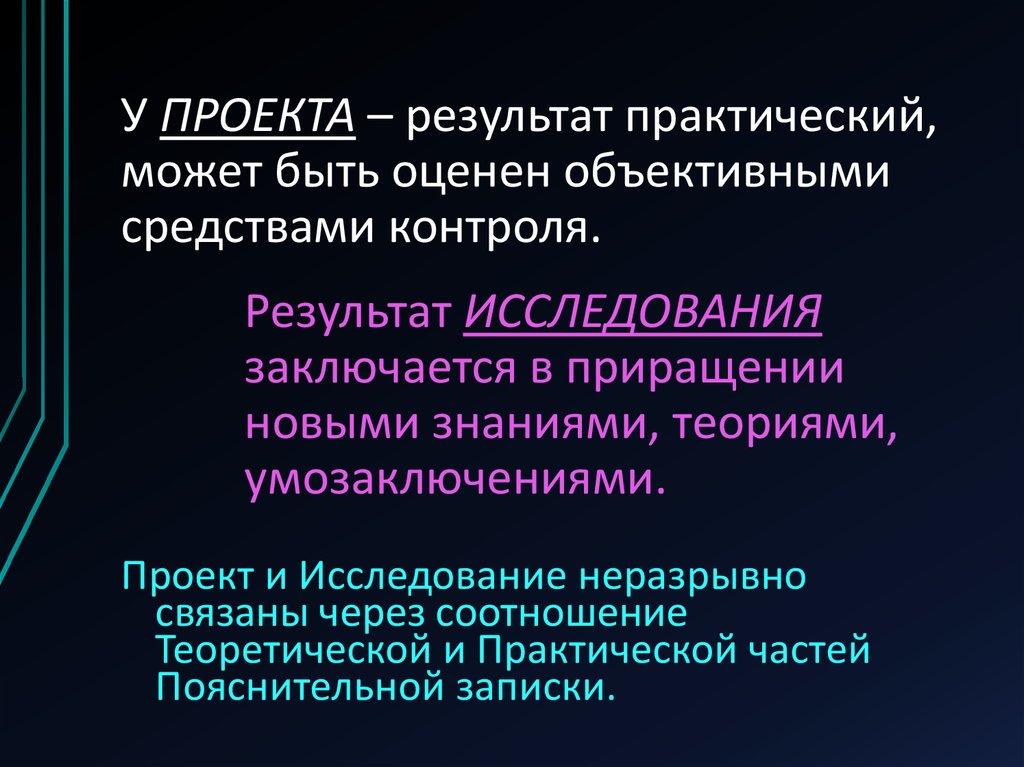 У ПРОЕКТА – результат практический, может быть оценен объективными средствами контроля.

Результат ИССЛЕДОВАНИЯ заключается в приращении новыми знаниями, теориями, умозаключениями.

Проект и Исследование неразрывно связаны через соотношение Теоретической и Практической частей Пояснительной записки.